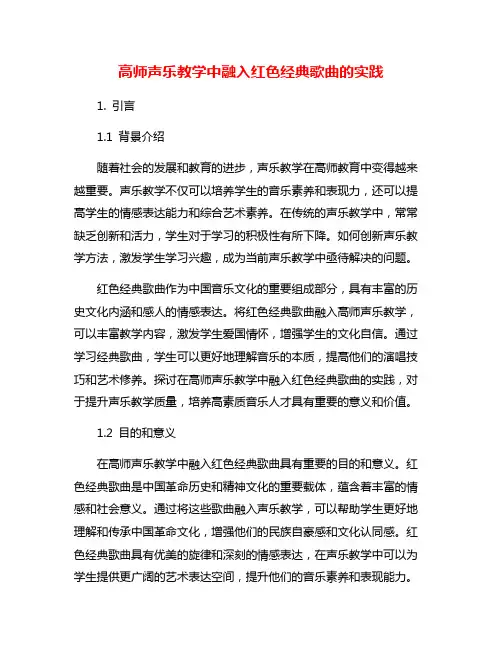 高师声乐教学中融入红色经典歌曲的实践

1. 引言

1.1 背景介绍

随着社会的发展和教育的进步，声乐教学在高师教育中变得越来越重要。声乐教学不仅可以培养学生的音乐素养和表现力，还可以提高学生的情感表达能力和综合艺术素养。在传统的声乐教学中，常常缺乏创新和活力，学生对于学习的积极性有所下降。如何创新声乐教学方法，激发学生学习兴趣，成为当前声乐教学中亟待解决的问题。

红色经典歌曲作为中国音乐文化的重要组成部分，具有丰富的历史文化内涵和感人的情感表达。将红色经典歌曲融入高师声乐教学，可以丰富教学内容，激发学生爱国情怀，增强学生的文化自信。通过学习经典歌曲，学生可以更好地理解音乐的本质，提高他们的演唱技巧和艺术修养。探讨在高师声乐教学中融入红色经典歌曲的实践，对于提升声乐教学质量，培养高素质音乐人才具有重要的意义和价值。

1.2 目的和意义

在高师声乐教学中融入红色经典歌曲具有重要的目的和意义。红色经典歌曲是中国革命历史和精神文化的重要载体，蕴含着丰富的情感和社会意义。通过将这些歌曲融入声乐教学，可以帮助学生更好地理解和传承中国革命文化，增强他们的民族自豪感和文化认同感。红色经典歌曲具有优美的旋律和深刻的情感表达，在声乐教学中可以为学生提供更广阔的艺术表达空间，提升他们的音乐素养和表现能力。